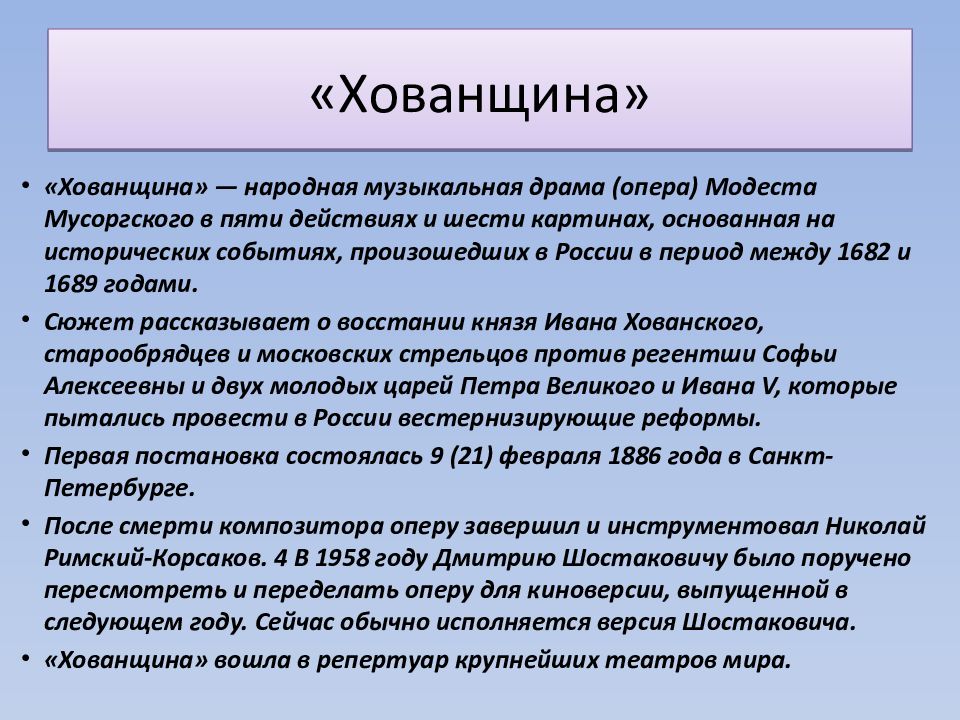 «Хованщина»

• «Хованщина» — народная музыкальная драма (опера) Модеста Мусоргского в пяти действиях и шести картинах, основанная на исторических событиях, произошедших в России в период между 1682 и 1689 годами.
• Сюжет рассказывает о восстании князя Ивана Хованского, старообрядцев и московских стрельцов против регентши Софьи Алексеевны и двух молодых царей Петра Великого и Ивана V, которые пытались провести в России вестернизирующие реформы.
• Первая постановка состоялась 9 (21) февраля 1886 года в Санкт-Петербурге.
• После смерти композитора оперу завершил и инструментовал Николай Римский-Корсаков. 4 В 1958 году Дмитрию Шостаковичу было поручено пересмотреть и переделать оперу для киноверсии, выпущенной в следующем году. Сейчас обычно исполняется версия Шостаковича.
• «Хованщина» вошла в репертуар крупнейших театров мира.